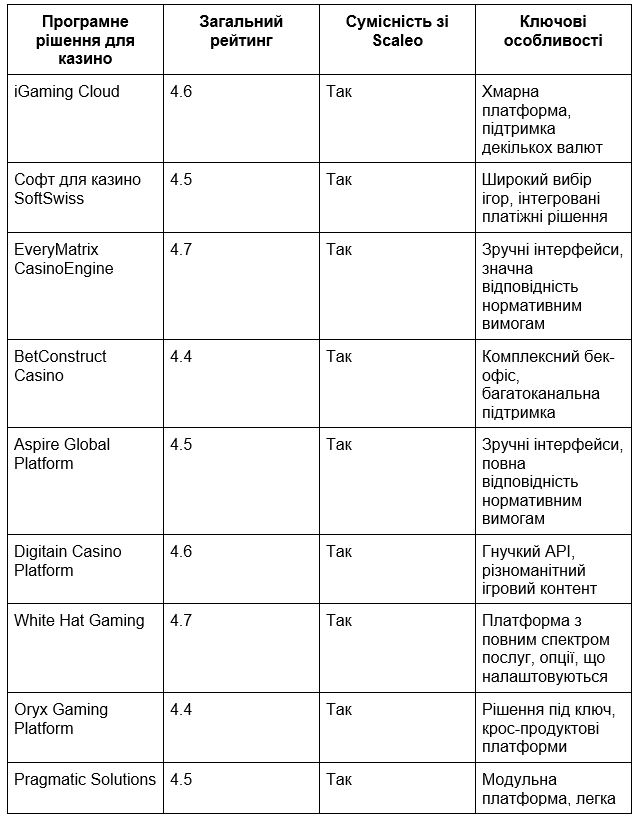 | Програмне рішення для казино | Загальний рейтинг | Сумісність зі Scaleo | Ключові особливості |
|---|---|---|---|
| iGaming Cloud | 4.6 | Так | Хмарна платформа, підтримка декількох валют |
| Софт для казино SoftSwiss | 4.5 | Так | Широкий вибір ігор, інтегровані платіжні рішення |
| EveryMatrix CasinoEngine | 4.7 | Так | Зручні інтерфейси, значна відповідність нормативним вимогам |
| BetConstruct Casino | 4.4 | Так | Комплексний бек-офіс, багатоканальна підтримка |
| Aspire Global Platform | 4.5 | Так | Зручні інтерфейси, повна відповідність нормативним вимогам |
| Digitain Casino Platform | 4.6 | Так | Гнучкий API, різноманітний ігровий контент |
| White Hat Gaming | 4.7 | Так | Платформа з повним спектром послуг, опції, що налаштовуються |
| Oryx Gaming Platform | 4.4 | Так | Рішення під ключ, крос-продуктові платформи |
| Pragmatic Solutions | 4.5 | Так | Модульна платформа, легка |